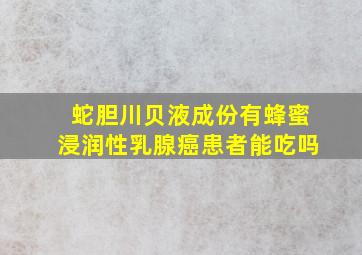 蛇胆川贝液成份有蜂蜜
浸润性乳腺癌患者能吃吗